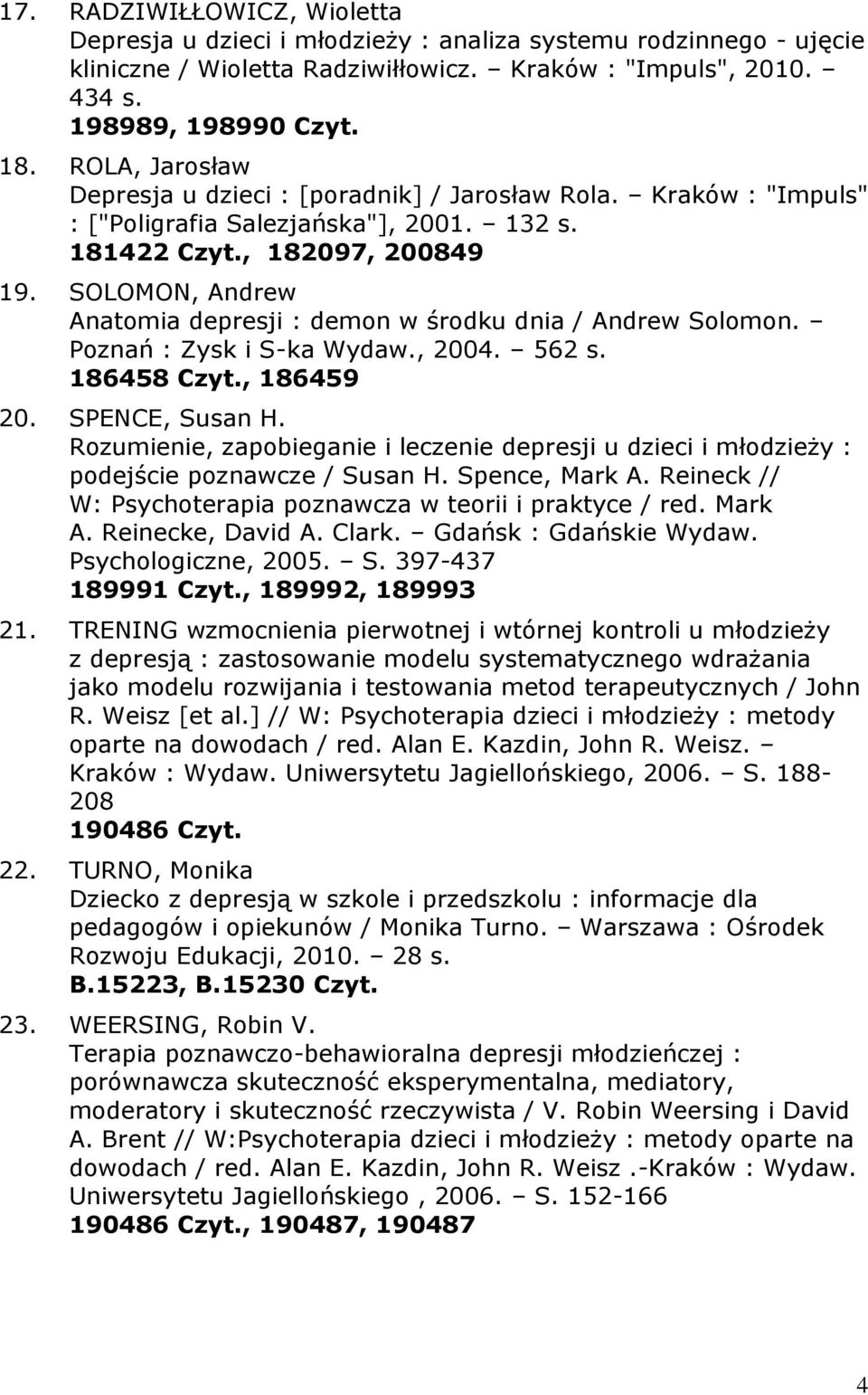 17. RADZIWIŁŁOWICZ, Wioletta
Depresja u dzieci i młodzieży : analiza systemu rodzinnego - ujęcie kliniczne / Wioletta Radziwiłłowicz. – Kraków : "Impuls", 2010. – 434 s.
198989, 198990 Czyt.

18. ROLA, Jarosław
Depresja u dzieci : [poradnik] / Jarosław Rola. – Kraków : "Impuls" : ["Poligrafia Salezjańska"], 2001. – 132 s.
181422 Czyt., 182097, 200849

19. SOLOMON, Andrew
Anatomia depresji : demon w środku dnia / Andrew Solomon. – Poznań : Zysk i S-ka Wydaw., 2004. – 562 s.
186458 Czyt., 186459

20. SPENCE, Susan H.
Rozumienie, zapobieganie i leczenie depresji u dzieci i młodzieży : podejście poznawcze / Susan H. Spence, Mark A. Reineck // W: Psychoterapia poznawcza w teorii i praktyce / red. Mark A. Reinecke, David A. Clark. – Gdańsk : Gdańskie Wydaw. Psychologiczne, 2005. – S. 397-437
189991 Czyt., 189992, 189993

21. TRENING wzmocnienia pierwotnej i wtórnej kontroli u młodzieży z depresją : zastosowanie modelu systematycznego wdrażania jako modelu rozwijania i testowania metod terapeutycznych / John R. Weisz [et al.] // W: Psychoterapia dzieci i młodzieży : metody oparte na dowodach / red. Alan E. Kazdin, John R. Weisz. – Kraków : Wydaw. Uniwersytetu Jagiellońskiego, 2006. – S. 188-208
190486 Czyt.

22. TURNO, Monika
Dziecko z depresją w szkole i przedszkolu : informacje dla pedagogów i opiekunów / Monika Turno. – Warszawa : Ośrodek Rozwoju Edukacji, 2010. – 28 s.
B.15223, B.15230 Czyt.

23. WEERSING, Robin V.
Terapia poznawczo-behawioralna depresji młodzieńczej : porównawcza skuteczność eksperymentalna, mediatory, moderatory i skuteczność rzeczywista / V. Robin Weersing i David A. Brent // W:Psychoterapia dzieci i młodzieży : metody oparte na dowodach / red. Alan E. Kazdin, John R. Weisz .-Kraków : Wydaw. Uniwersytetu Jagiellońskiego , 2006. – S. 152-166
190486 Czyt., 190487, 190487

4